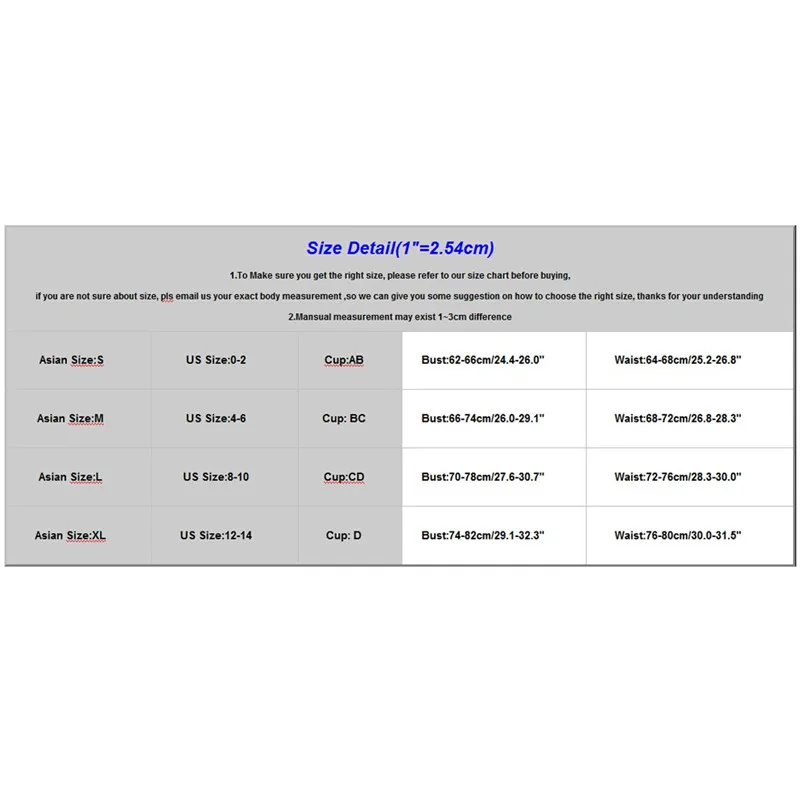 Size Detail(1"=2.54cm)

1.To Make sure you get the right size, please refer to our size chart before buying,

if you are not sure about size, pls email us your exact body measurement ,so we can give you some suggestion on how to choose the right size, thanks for your understanding

2.Mansual measurement may exist 1~3cm difference

| Asian Size:S | US Size:0-2 | Cup:AB | Bust:62-66cm/24.4-26.0" | Waist:64-68cm/25.2-26.8" |
|---|---|---|---|---|
| Asian Size:M | US Size:4-6 | Cup: BC | Bust:66-74cm/26.0-29.1" | Waist:68-72cm/26.8-28.3" |
| Asian Size:L | US Size:8-10 | Cup:CD | Bust:70-78cm/27.6-30.7" | Waist:72-76cm/28.3-30.0" |
| Asian Size:XL | US Size:12-14 | Cup: D | Bust:74-82cm/29.1-32.3" | Waist:76-80cm/30.0-31.5" |